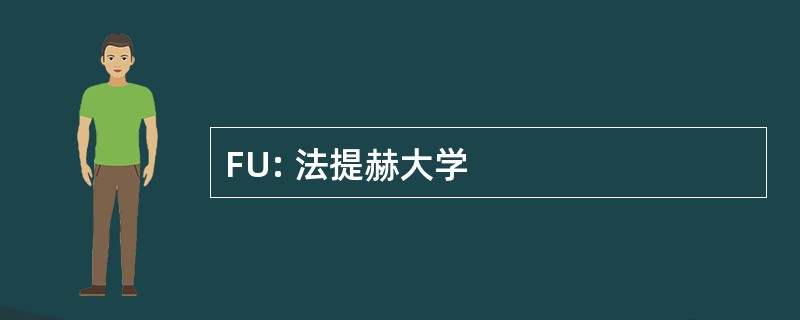 FU: 法提赫大学